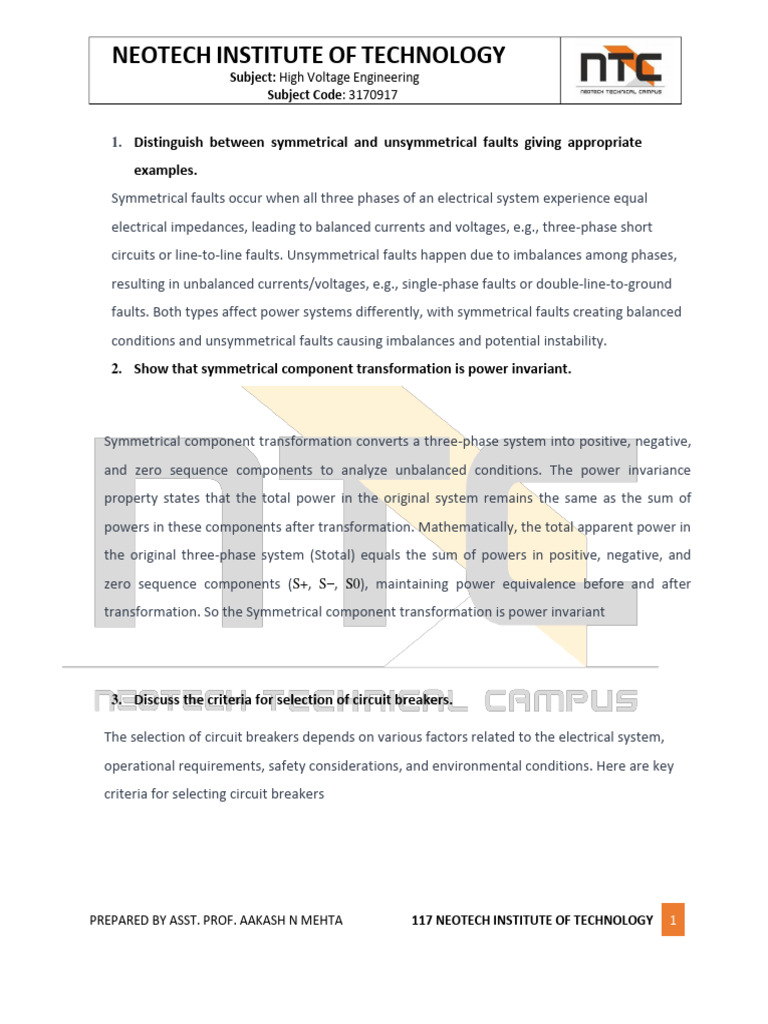 NEOTECH INSTITUTE OF TECHNOLOGY
Subject: High Voltage Engineering
Subject Code: 3170917

NTC
NEOTECH TECHNICAL CAMPUS

1. Distinguish between symmetrical and unsymmetrical faults giving appropriate examples.

Symmetrical faults occur when all three phases of an electrical system experience equal electrical impedances, leading to balanced currents and voltages, e.g., three-phase short circuits or line-to-line faults. Unsymmetrical faults happen due to imbalances among phases, resulting in unbalanced currents/voltages, e.g., single-phase faults or double-line-to-ground faults. Both types affect power systems differently, with symmetrical faults creating balanced conditions and unsymmetrical faults causing imbalances and potential instability.

2. Show that symmetrical component transformation is power invariant.

Symmetrical component transformation converts a three-phase system into positive, negative, and zero sequence components to analyze unbalanced conditions. The power invariance property states that the total power in the original system remains the same as the sum of powers in these components after transformation. Mathematically, the total apparent power in the original three-phase system (Stotal) equals the sum of powers in positive, negative, and zero sequence components (S+, S−, S0), maintaining power equivalence before and after transformation. So the Symmetrical component transformation is power invariant

NEOTECH TECHNICAL CAMPUS

3. Discuss the criteria for selection of circuit breakers.

The selection of circuit breakers depends on various factors related to the electrical system, operational requirements, safety considerations, and environmental conditions. Here are key criteria for selecting circuit breakers

PREPARED BY ASST. PROF. AAKASH N MEHTA 117 NEOTECH INSTITUTE OF TECHNOLOGY 1